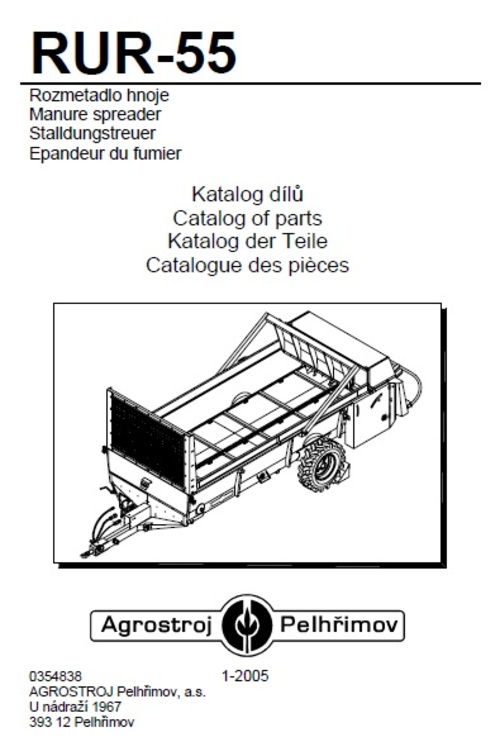 RUR-55

Rozmetadlo hnoje
Manure spreader
Stalldungstreuer
Epandeur du fumier

Katalog dílů
Catalog of parts
Katalog der Teile
Catalogue des pièces

Agrostroj Pelhřimov

0354838 1-2005
AGROSTROJ Pelhřimov, a.s.
U nádraží 1967
393 12 Pelhřimov